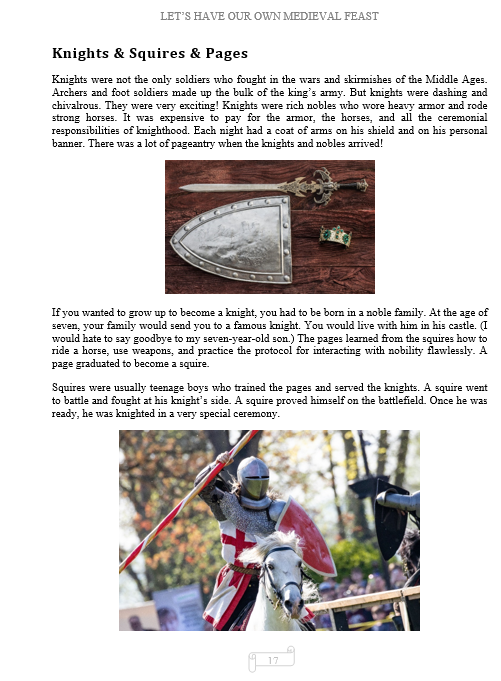 LET'S HAVE OUR OWN MEDIEVAL FEAST

Knights & Squires & Pages

Knights were not the only soldiers who fought in the wars and skirmishes of the Middle Ages. Archers and foot soldiers made up the bulk of the king's army. But knights were dashing and chivalrous. They were very exciting! Knights were rich nobles who wore heavy armor and rode strong horses. It was expensive to pay for the armor, the horses, and all the ceremonial responsibilities of knighthood. Each night had a coat of arms on his shield and on his personal banner. There was a lot of pageantry when the knights and nobles arrived!

If you wanted to grow up to become a knight, you had to be born in a noble family. At the age of seven, your family would send you to a famous knight. You would live with him in his castle. (I would hate to say goodbye to my seven-year-old son.) The pages learned from the squires how to ride a horse, use weapons, and practice the protocol for interacting with nobility flawlessly. A page graduated to become a squire.

Squires were usually teenage boys who trained the pages and served the knights. A squire went to battle and fought at his knight's side. A squire proved himself on the battlefield. Once he was ready, he was knighted in a very special ceremony.

17